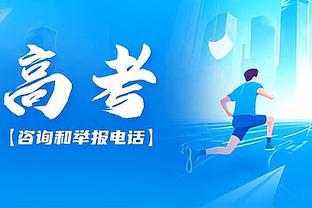 高考

【咨询和举报电话】